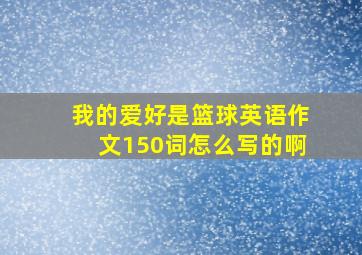 我的爱好是篮球英语作文150词怎么写的啊